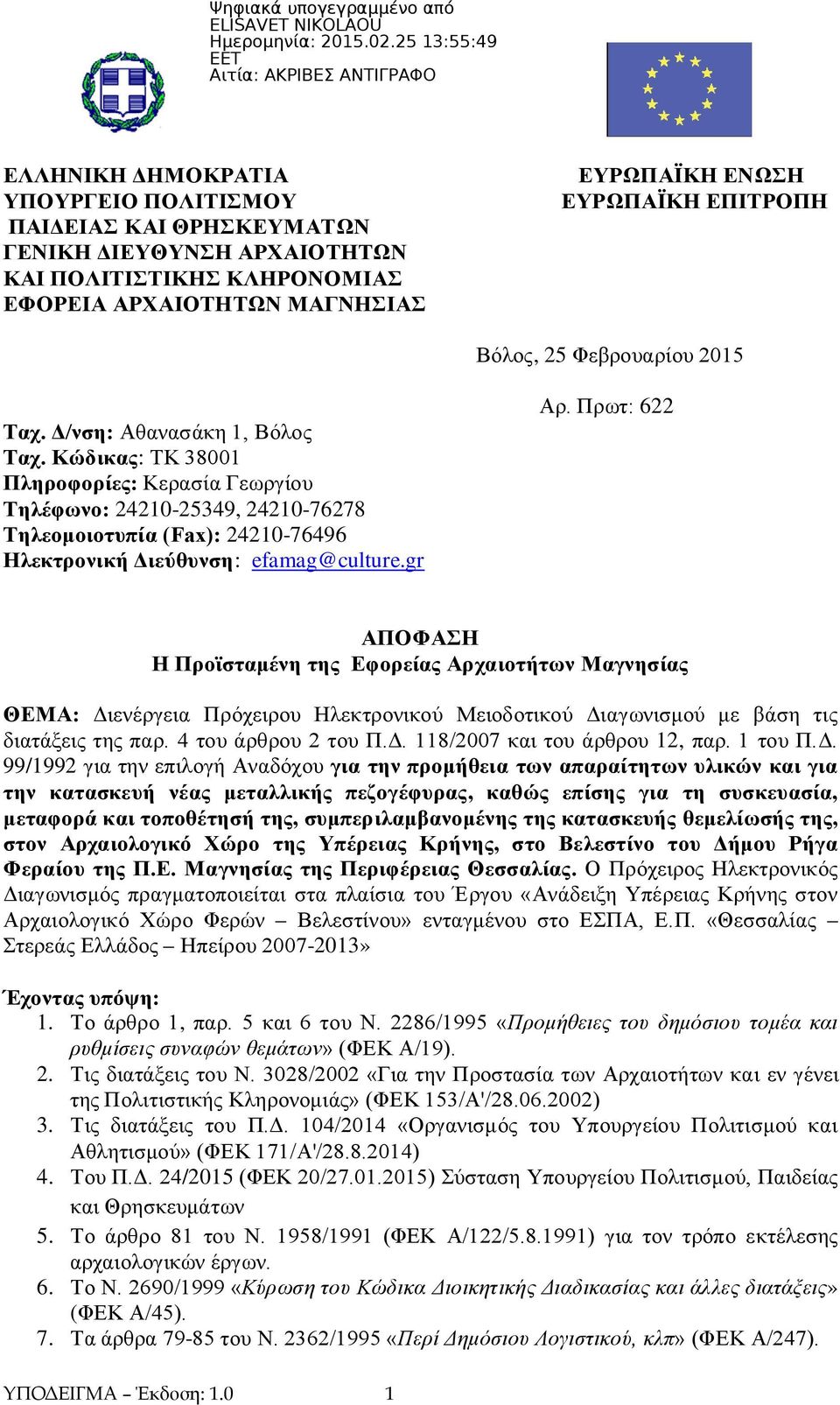 Ψηφιακά υπογεγραμμένο από ELISAVET NIKOLAOU
Ημερομηνία: 2015.02.25 13:55:49 EET
Αιτία: ΑΚΡΙΒΕΣ ΑΝΤΙΓΡΑΦΟ

ΕΛΛΗΝΙΚΗ ΔΗΜΟΚΡΑΤΙΑ
ΥΠΟΥΡΓΕΙΟ ΠΟΛΙΤΙΣΜΟΥ
ΠΑΙΔΕΙΑΣ ΚΑΙ ΘΡΗΣΚΕΥΜΑΤΩΝ
ΓΕΝΙΚΗ ΔΙΕΥΘΥΝΣΗ ΑΡΧΑΙΟΤΗΤΩΝ
ΚΑΙ ΠΟΛΙΤΙΣΤΙΚΗΣ ΚΛΗΡΟΝΟΜΙΑΣ
ΕΦΟΡΕΙΑ ΑΡΧΑΙΟΤΗΤΩΝ ΜΑΓΝΗΣΙΑΣ

ΕΥΡΩΠΑΪΚΗ ΕΝΩΣΗ
ΕΥΡΩΠΑΪΚΗ ΕΠΙΤΡΟΠΗ

Βόλος, 25 Φεβρουαρίου 2015

Αρ. Πρωτ: 622

Ταχ. Δ/νση: Αθανασάκη 1, Βόλος
Ταχ. Κώδικας: ΤΚ 38001
Πληροφορίες: Κερασία Γεωργίου
Τηλέφωνο: 24210-25349, 24210-76278
Τηλεομοιοτυπία (Fax): 24210-76496
Ηλεκτρονική Διεύθυνση: efamag@culture.gr

ΑΠΟΦΑΣΗ
Η Προϊσταμένη της Εφορείας Αρχαιοτήτων Μαγνησίας

ΘΕΜΑ: Διενέργεια Πρόχειρου Ηλεκτρονικού Μειοδοτικού Διαγωνισμού με βάση τις διατάξεις της παρ. 4 του άρθρου 2 του Π.Δ. 118/2007 και του άρθρου 12, παρ. 1 του Π.Δ. 99/1992 για την επιλογή Αναδόχου για την προμήθεια των απαραίτητων υλικών και για την κατασκευή νέας μεταλλικής πεζογέφυρας, καθώς επίσης για τη συσκευασία, μεταφορά και τοποθέτησή της, συμπεριλαμβανομένης της κατασκευής θεμελίωσής της, στον Αρχαιολογικό Χώρο της Υπέρειας Κρήνης, στο Βελεστίνο του Δήμου Ρήγα Φεραίου της Π.Ε. Μαγνησίας της Περιφέρειας Θεσσαλίας. Ο Πρόχειρος Ηλεκτρονικός Διαγωνισμός πραγματοποιείται στα πλαίσια του Έργου «Ανάδειξη Υπέρειας Κρήνης στον Αρχαιολογικό Χώρο Φερών – Βελεστίνου» ενταγμένου στο ΕΣΠΑ, Ε.Π. «Θεσσαλίας – Στερεάς Ελλάδος – Ηπείρου 2007-2013»

Έχοντας υπόψη:
1. Το άρθρο 1, παρ. 5 και 6 του Ν. 2286/1995 «Προμήθειες του δημόσιου τομέα και ρυθμίσεις συναφών θεμάτων» (ΦΕΚ Α/19).
2. Τις διατάξεις του Ν. 3028/2002 «Για την Προστασία των Αρχαιοτήτων και εν γένει της Πολιτιστικής Κληρονομιάς» (ΦΕΚ 153/Α'/28.06.2002)
3. Τις διατάξεις του Π.Δ. 104/2014 «Οργανισμός του Υπουργείου Πολιτισμού και Αθλητισμού» (ΦΕΚ 171/Α'/28.8.2014)
4. Του Π.Δ. 24/2015 (ΦΕΚ 20/27.01.2015) Σύσταση Υπουργείου Πολιτισμού, Παιδείας και Θρησκευμάτων
5. Το άρθρο 81 του Ν. 1958/1991 (ΦΕΚ Α/122/5.8.1991) για τον τρόπο εκτέλεσης αρχαιολογικών έργων.
6. Το Ν. 2690/1999 «Κύρωση του Κώδικα Διοικητικής Διαδικασίας και άλλες διατάξεις» (ΦΕΚ Α/45).
7. Τα άρθρα 79-85 του Ν. 2362/1995 «Περί Δημόσιου Λογιστικού, κλπ» (ΦΕΚ Α/247).

ΥΠΟΔΕΙΓΜΑ – Έκδοση: 1.0 1